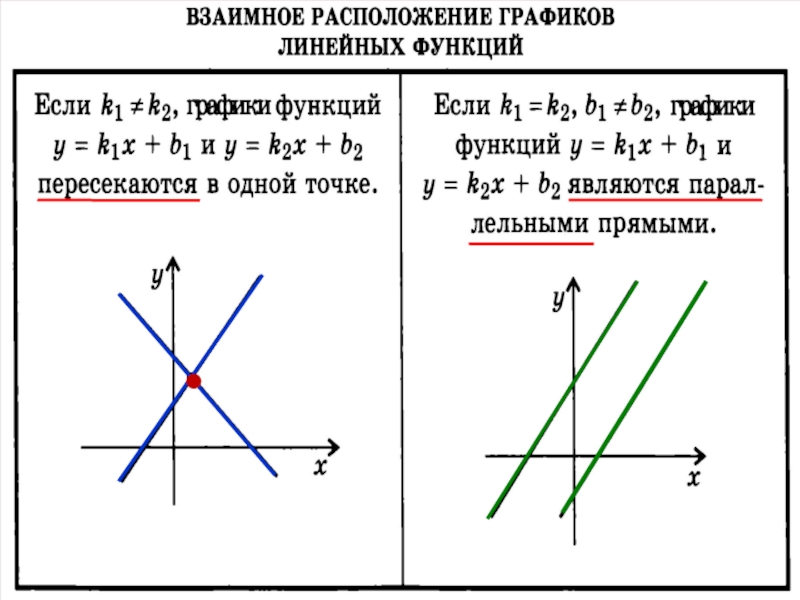 ВЗАИМНОЕ РАСПОЛОЖЕНИЕ ГРАФИКОВ
ЛИНЕЙНЫХ ФУНКЦИЙ

Если $k_1 \neq k_2$, графики функций $y = k_1x + b_1$ и $y = k_2x + b_2$ пересекаются в одной точке.

y
x

Если $k_1 = k_2$, $b_1 \neq b_2$, графики функций $y = k_1x + b_1$ и $y = k_2x + b_2$ являются параллельными прямыми.

y
x